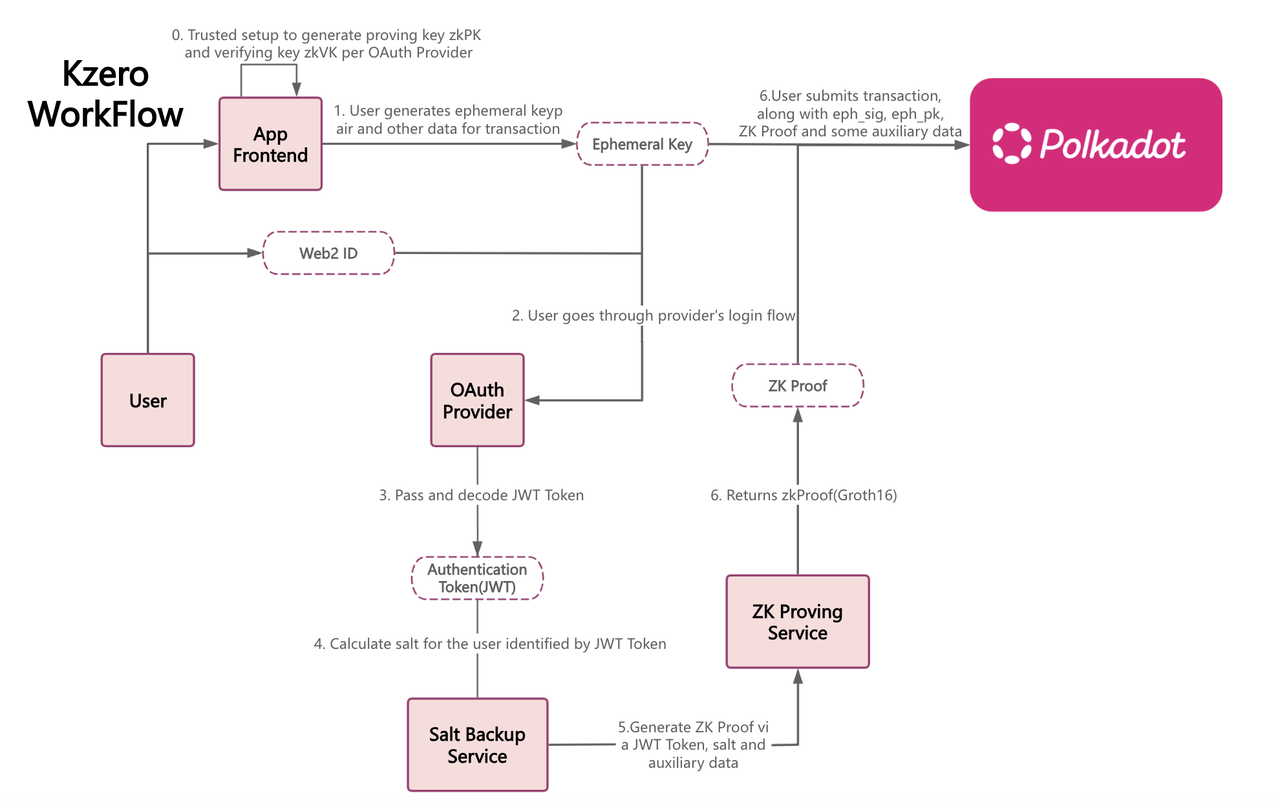 Kzero WorkFlow

0. Trusted setup to generate proving key zkPK and verifying key zkVK per OAuth Provider

App Frontend

1. User generates ephemeral keyp air and other data for transaction

Ephemeral Key

6.User submits transaction, along with eph_sig, eph_pk, ZK Proof and some auxiliary data

Polkadot

Web2 ID

2. User goes through provider's login flow

User

OAuth Provider

ZK Proof

3. Pass and decode JWT Token

6. Returns zkProof(Groth16)

Authentication Token(JWT)

4. Calculate salt for the user identified by JWT Token

ZK Proving Service

Salt Backup Service

5.Generate ZK Proof vi a JWT Token, salt and auxiliary data